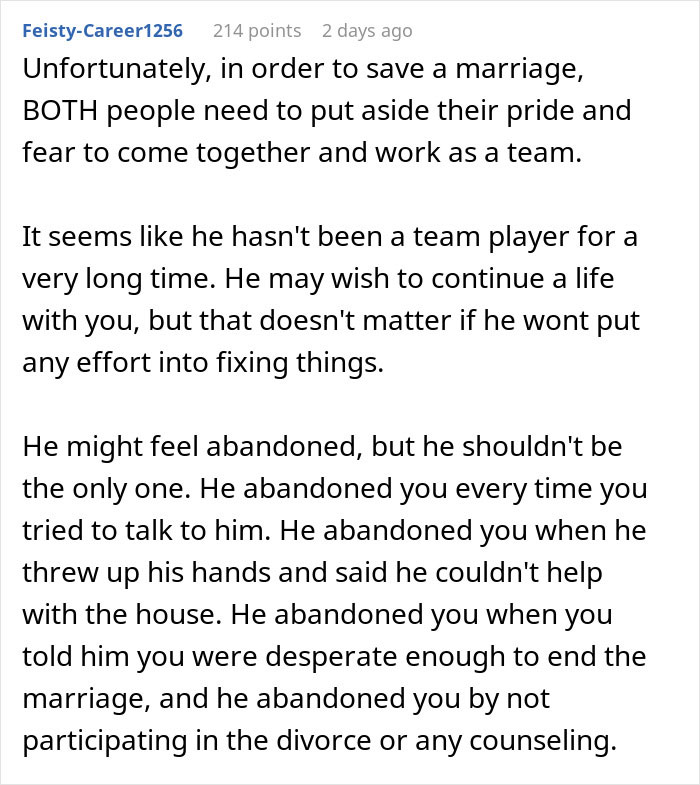 Feisty-Career1256 214 points 2 days ago

Unfortunately, in order to save a marriage, BOTH people need to put aside their pride and fear to come together and work as a team.

It seems like he hasn't been a team player for a very long time. He may wish to continue a life with you, but that doesn't matter if he wont put any effort into fixing things.

He might feel abandoned, but he shouldn't be the only one. He abandoned you every time you tried to talk to him. He abandoned you when he threw up his hands and said he couldn't help with the house. He abandoned you when you told him you were desperate enough to end the marriage, and he abandoned you by not participating in the divorce or any counseling.